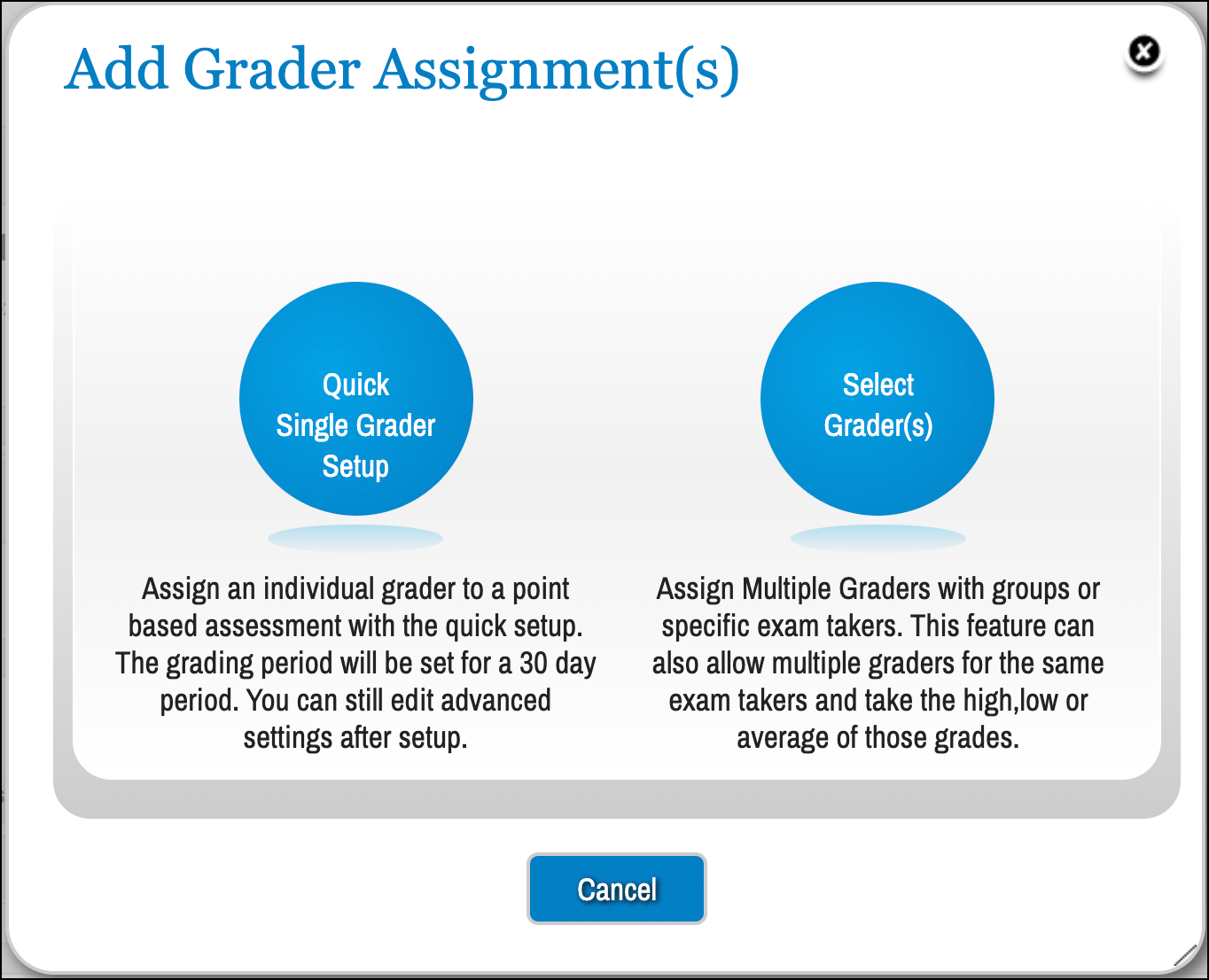 Add Grader Assignment(s)

Quick
Single Grader
Setup

Assign an individual grader to a point based assessment with the quick setup. The grading period will be set for a 30 day period. You can still edit advanced settings after setup.

Select
Grader(s)

Assign Multiple Graders with groups or specific exam takers. This feature can also allow multiple graders for the same exam takers and take the high,low or average of those grades.

Cancel